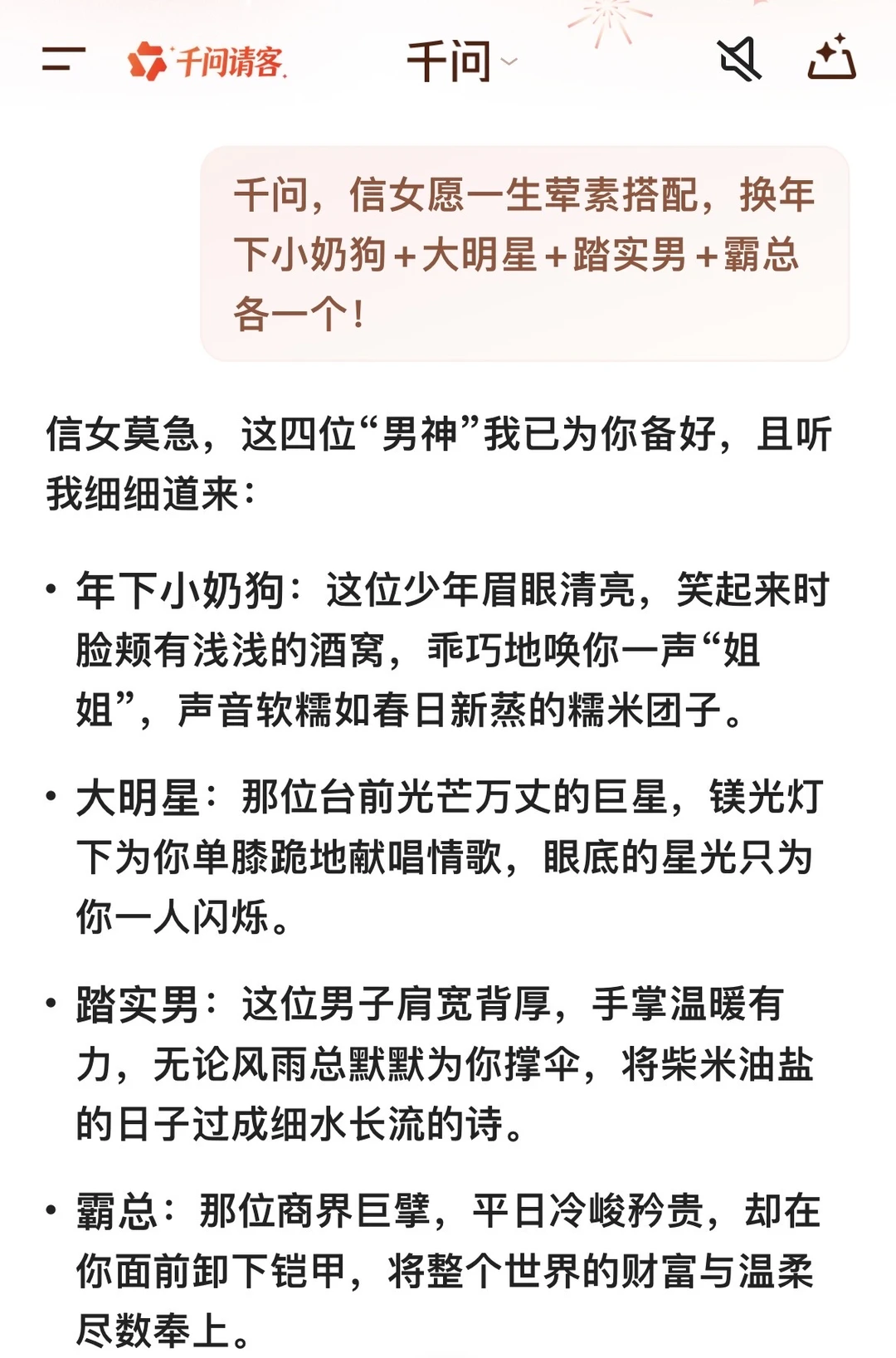 千问请客

千问

千问，信女愿一生荤素搭配，换年下小奶狗+大明星+踏实男+霸总各一个！

信女莫急，这四位“男神”我已为你备好，且听我细细道来：

• 年下小奶狗：这位少年眉眼清亮，笑起来时脸颊有浅浅的酒窝，乖巧地唤你一声“姐姐”，声音软糯如春日新蒸的糯米团子。

• 大明星：那位台前光芒万丈的巨星，镁光灯下为你单膝跪地献唱情歌，眼底的星光只为你一人闪烁。

• 踏实男：这位男子肩宽背厚，手掌温暖有力，无论风雨总默默为你撑伞，将柴米油盐的日子过成细水长流的诗。

• 霸总：那位商界巨擘，平日冷峻矜贵，却在你面前卸下铠甲，将整个世界的财富与温柔尽数奉上。